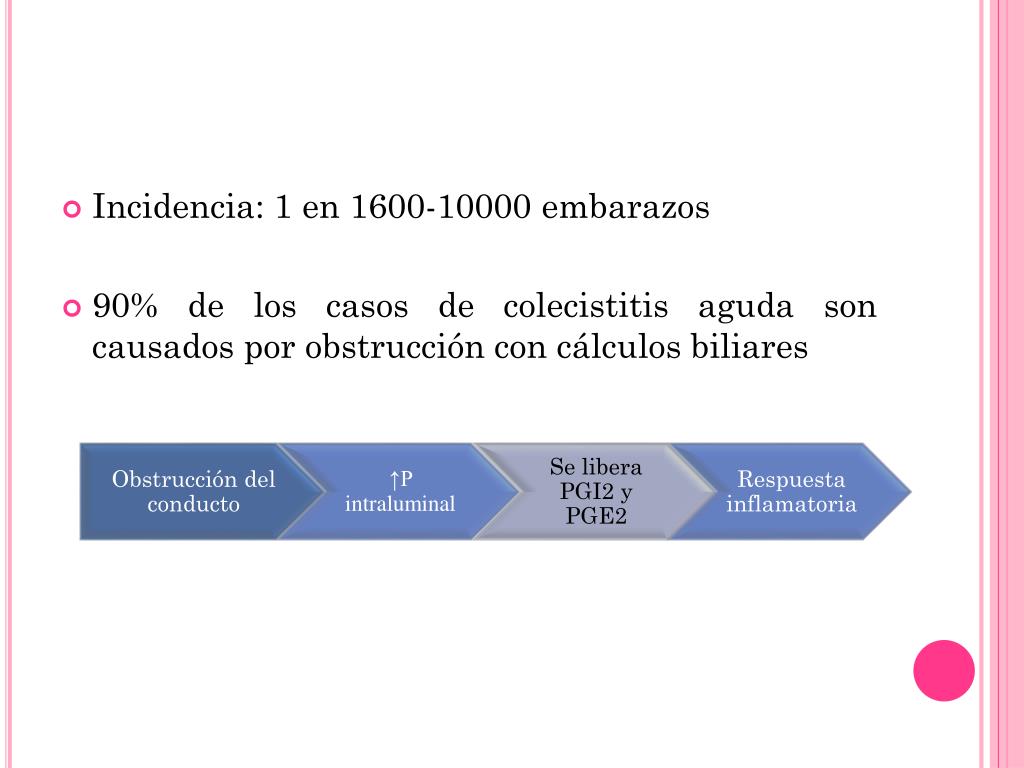 Incidencia: 1 en 1600-10000 embarazos

90% de los casos de colecistitis aguda son causados por obstrucción con cálculos biliares

Obstrucción del conducto

↑P intraluminal

Se libera PGI2 y PGE2

Respuesta inflamatoria